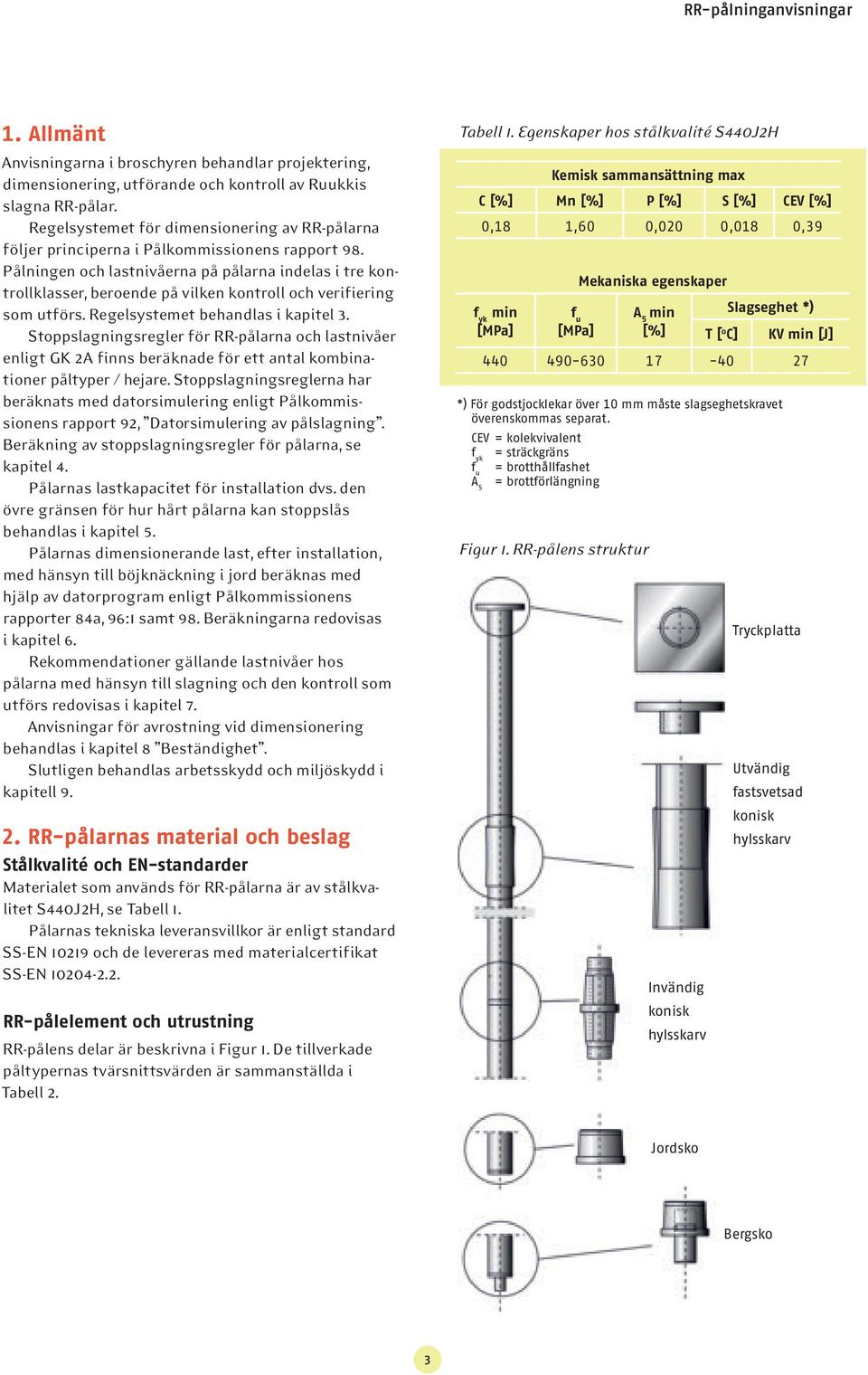 RR-pålninganvisningar

1. Allmänt

Anvisningarna i broschyren behandlar projektering, dimensionering, utförande och kontroll av Ruukkis slagna RR-pålar.

Regelsystemet för dimensionering av RR-pålarna följer principerna i Pålkommissionens rapport 98. Pålningen och lastnivåerna på pålarna indelas i tre kontrollklasser, beroende på vilken kontroll och verifiering som utförs. Regelsystemet behandlas i kapitel 3.

Stoppslagningsregler för RR-pålarna och lastnivåer enligt GK 2A finns beräknade för ett antal kombinationer påltyper / hejare. Stoppslagningsreglerna har beräknats med datorsimulering enligt Pålkommissionens rapport 92, "Datorsimulering av pålslagning". Beräkning av stoppslagningsregler för pålarna, se kapitel 4.

Pålarnas lastkapacitet för installation dvs. den övre gränsen för hur hårt pålarna kan stoppslås behandlas i kapitel 5.

Pålarnas dimensionerande last, efter installation, med hänsyn till böjknäckning i jord beräknas med hjälp av datorprogram enligt Pålkommissionens rapporter 84a, 96:1 samt 98. Beräkningarna redovisas i kapitel 6.

Rekommendationer gällande lastnivåer hos pålarna med hänsyn till slagning och den kontroll som utförs redovisas i kapitel 7.

Anvisningar för avrostning vid dimensionering behandlas i kapitel 8 "Beständighet".

Slutligen behandlas arbetsskydd och miljöskydd i kapitell 9.

2. RR-pålarnas material och beslag

Stålkvalité och EN-standarder

Materialet som används för RR-pålarna är av stålkvalitet S440J2H, se Tabell 1.

Pålarnas tekniska leveransvillkor är enligt standard SS-EN 10219 och de levereras med materialcertifikat SS-EN 10204-2.2.

RR-pålelement och utrustning

RR-pålens delar är beskrivna i Figur 1. De tillverkade påltypernas tvärsnittsvärden är sammanställda i Tabell 2.

Tabell 1. Egenskaper hos stålkvalité S440J2H

Kemisk sammansättning max

| C [%] | Mn [%] | P [%] | S [%] | CEV [%] |
|---|---|---|---|---|
| 0,18 | 1,60 | 0,020 | 0,018 | 0,39 |

Mekaniska egenskaper

| $f_{yk}$ min [MPa] | $f_u$ [MPa] | $A_5$ min [%] | Slagseghet *) T [°C] | Slagseghet *) KV min [J] |
|---|---|---|---|---|
| 440 | 490-630 | 17 | -40 | 27 |

*) För godstjocklekar över 10 mm måste slagseghetskravet överenskommas separat.
CEV = kolekvivalent
$f_{yk}$ = sträckgräns
$f_u$ = brotthållfashet
$A_5$ = brottförlängning

Figur 1. RR-pålens struktur

Tryckplatta

Utvändig fastsvetsad konisk hylsskarv

Invändig konisk hylsskarv

Jordsko

Bergsko

3